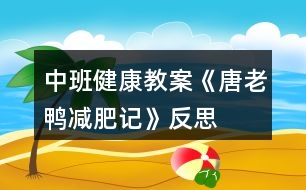 中班健康教案《唐老鸭减肥记》反思